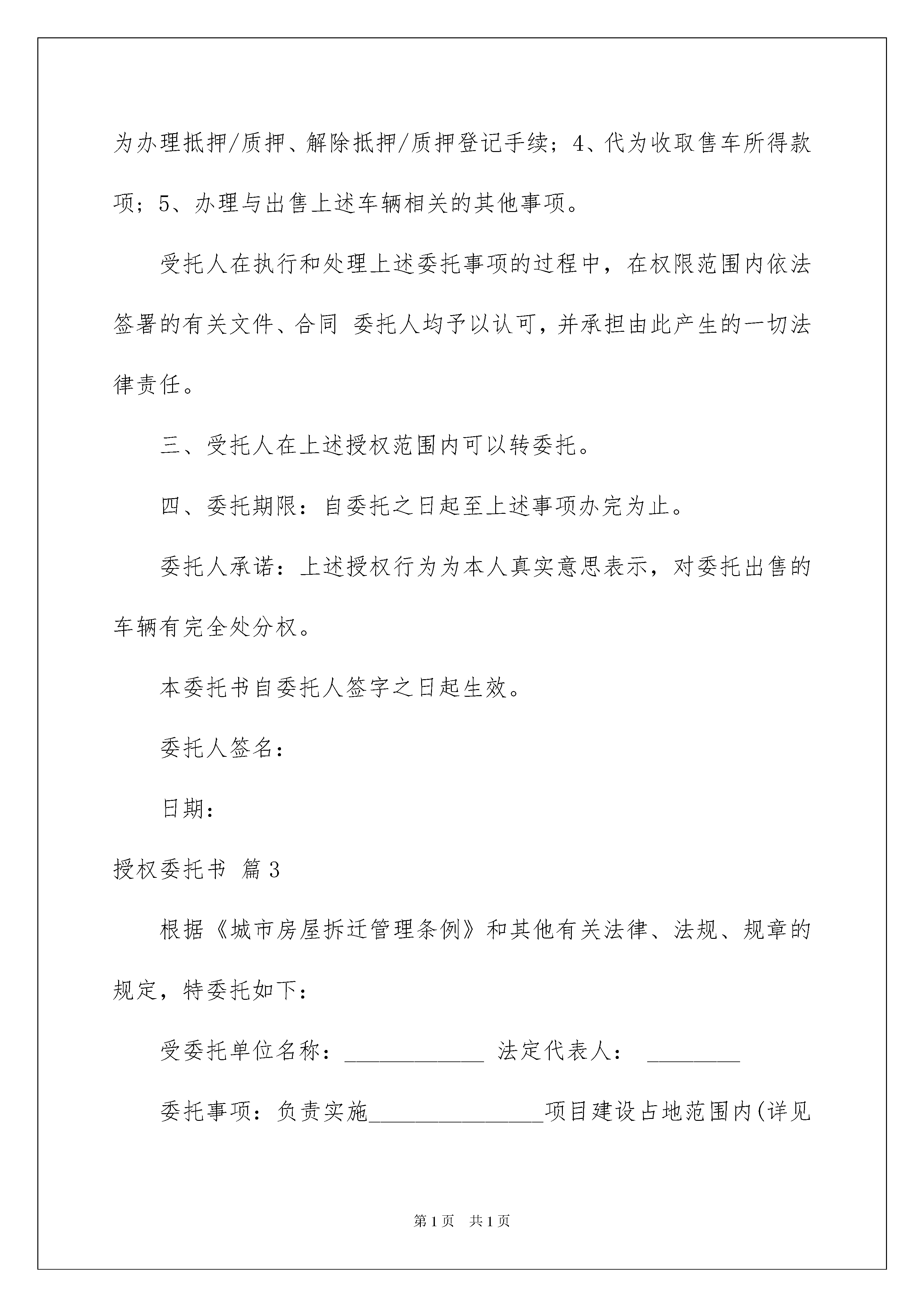 为办理抵押/质押、解除抵押/质押登记手续；4、代为收取售车所得款项；5、办理与出售上述车辆相关的其他事项。

受托人在执行和处理上述委托事项的过程中，在权限范围内依法签署的有关文件、合同 委托人均予以认可，并承担由此产生的一切法律责任。

三、受托人在上述授权范围内可以转委托。

四、委托期限：自委托之日起至上述事项办完为止。

委托人承诺：上述授权行为为本人真实意思表示，对委托出售的车辆有完全处分权。

本委托书自委托人签字之日起生效。

委托人签名：

日期：

授权委托书 篇3

根据《城市房屋拆迁管理条例》和其他有关法律、法规、规章的规定，特委托如下：

受委托单位名称：____________ 法定代表人： ________

委托事项：负责实施_______________项目建设占地范围内(详见

第1页 共1页